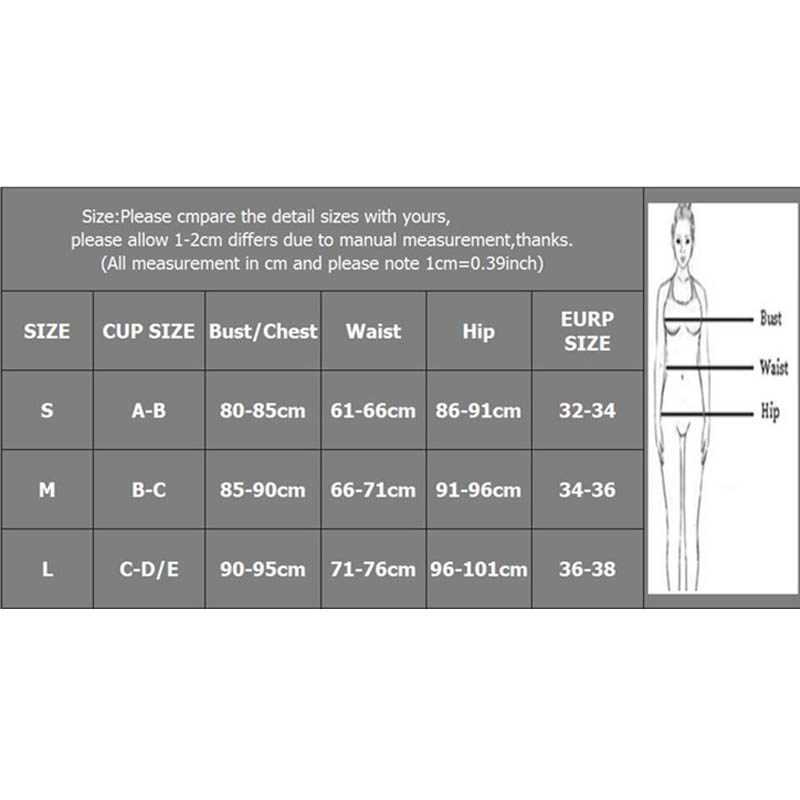 Size:Please cmpare the detail sizes with yours,
please allow 1-2cm differs due to manual measurement,thanks.
(All measurement in cm and please note 1cm=0.39inch)

| SIZE | CUP SIZE | Bust/Chest | Waist | Hip | EURP SIZE |
|---|---|---|---|---|---|
| S | A-B | 80-85cm | 61-66cm | 86-91cm | 32-34 |
| M | B-C | 85-90cm | 66-71cm | 91-96cm | 34-36 |
| L | C-D/E | 90-95cm | 71-76cm | 96-101cm | 36-38 |

Bust
Waist
Hip